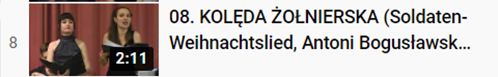 8

2:11

08. KOLĘDA ŻOŁNIERSKA (Soldaten-Weihnachtslied, Antoni Bogusławsk...